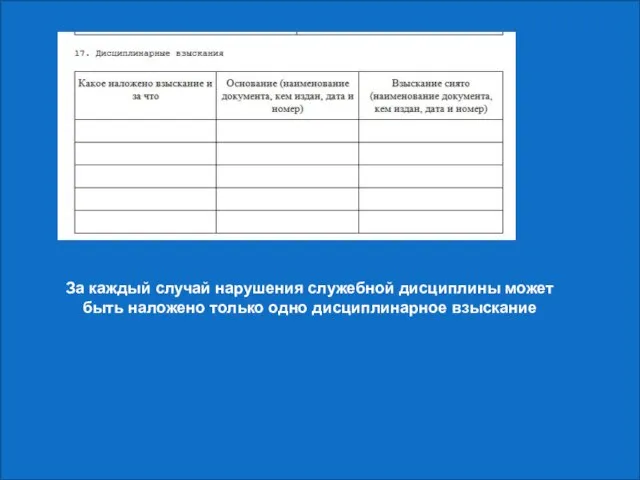 17. Дисциплинарные взыскания

| Какое наложено взыскание и за что | Основание (наименование документа, кем издан, дата и номер) | Взыскание снято (наименование документа, кем издан, дата и номер) |
|---|---|---|
| | | |
| | | |
| | | |
| | | |
| | | |

За каждый случай нарушения служебной дисциплины может быть наложено только одно дисциплинарное взыскание